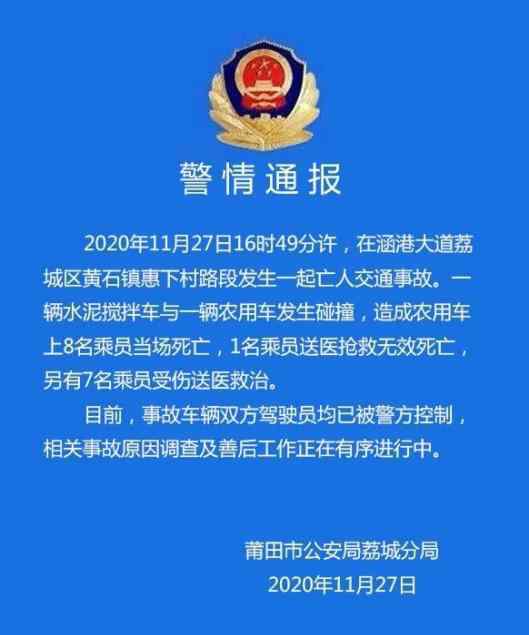 警情通报

2020年11月27日16时49分许，在涵港大道荔城区黄石镇惠下村路段发生一起亡人交通事故。一辆水泥搅拌车与一辆农用车发生碰撞，造成农用车上8名乘员当场死亡，1名乘员送医抢救无效死亡，另有7名乘员受伤送医救治。

目前，事故车辆双方驾驶员均已被警方控制，相关事故原因调查及善后工作正在有序进行中。

莆田市公安局荔城分局
2020年11月27日